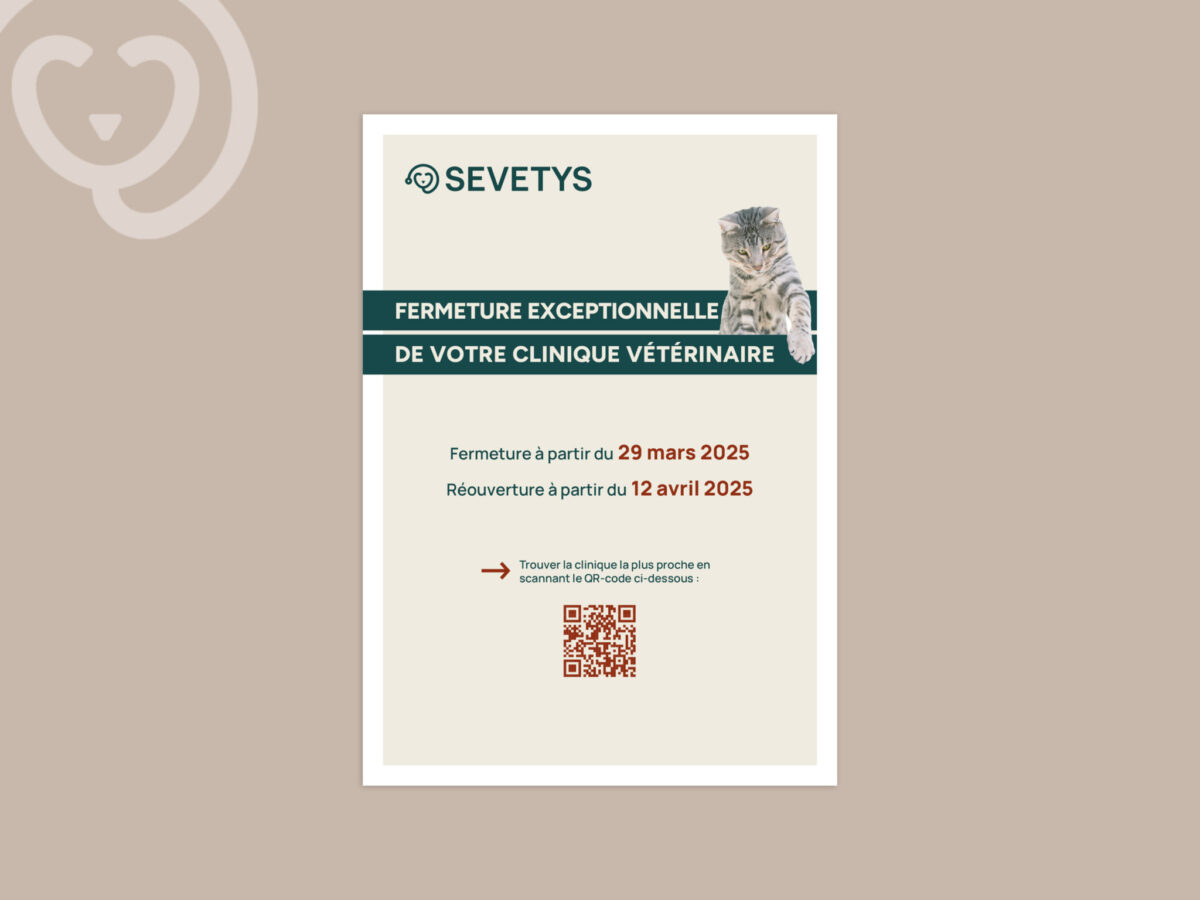 SEVETYS

FERMETURE EXCEPTIONNELLE
DE VOTRE CLINIQUE VÉTÉRINAIRE

Fermeture à partir du 29 mars 2025
Réouverture à partir du 12 avril 2025

→ Trouver la clinique la plus proche en scannant le QR-code ci-dessous :